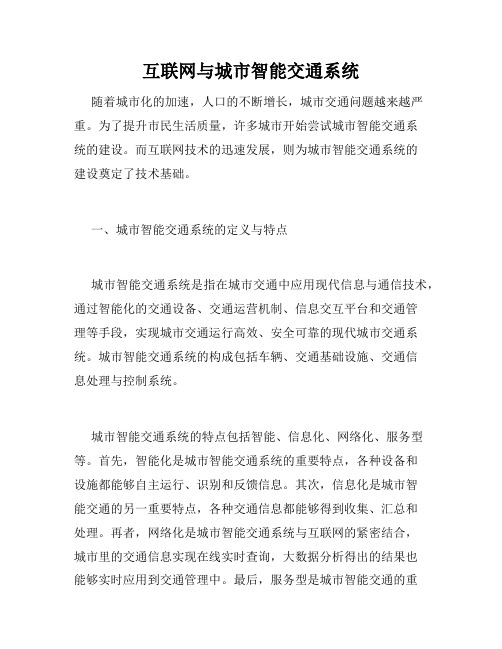 互联网与城市智能交通系统

随着城市化的加速，人口的不断增长，城市交通问题越来越严重。为了提升市民生活质量，许多城市开始尝试城市智能交通系统的建设。而互联网技术的迅速发展，则为城市智能交通系统的建设奠定了技术基础。

一、城市智能交通系统的定义与特点

城市智能交通系统是指在城市交通中应用现代信息与通信技术，通过智能化的交通设备、交通运营机制、信息交互平台和交通管理等手段，实现城市交通运行高效、安全可靠的现代城市交通系统。城市智能交通系统的构成包括车辆、交通基础设施、交通信息处理与控制系统。

城市智能交通系统的特点包括智能、信息化、网络化、服务型等。首先，智能化是城市智能交通系统的重要特点，各种设备和设施都能够自主运行、识别和反馈信息。其次，信息化是城市智能交通的另一重要特点，各种交通信息都能够得到收集、汇总和处理。再者，网络化是城市智能交通系统与互联网的紧密结合，城市里的交通信息实现在线实时查询，大数据分析得出的结果也能够实时应用到交通管理中。最后，服务型是城市智能交通的重